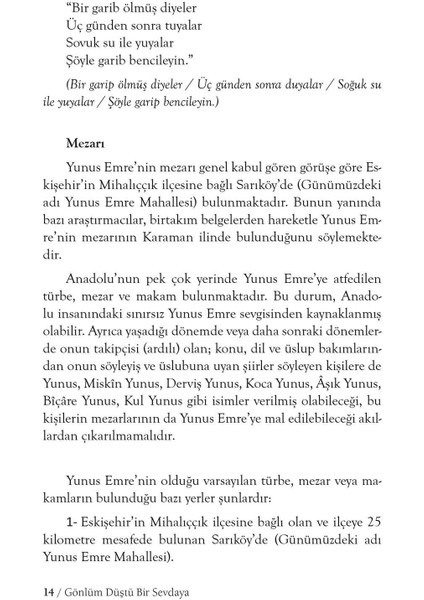 "Bir garib ölmüş diyeler
Üç günden sonra tuyalar
Sovuk su ile yuyalar
Şöyle garib bencileyin."

(Bir garip ölmüş diyeler / Üç günden sonra duyalar / Soğuk su ile yuyalar / Şöyle garip bencileyin.)

Mezarı

Yunus Emre'nin mezarı genel kabul gören görüşe göre Eskişehir'in Mihalıççık ilçesine bağlı Sarıköy'de (Günümüzdeki adı Yunus Emre Mahallesi) bulunmaktadır. Bunun yanında bazı araştırmacılar, birtakım belgelerden hareketle Yunus Emre'nin mezarının Karaman ilinde bulunduğunu söylemektedir.

Anadolu'nun pek çok yerinde Yunus Emre'ye atfedilen türbe, mezar ve makam bulunmaktadır. Bu durum, Anadolu insanındaki sınırsız Yunus Emre sevgisinden kaynaklanmış olabilir. Ayrıca yaşadığı dönemde veya daha sonraki dönemlerde onun takipçisi (ardılı) olan; konu, dil ve üslup bakımlarından onun söyleyiş ve üslubuna uyan şiirler söyleyen kişilere de Yunus, Miskîn Yunus, Derviş Yunus, Koca Yunus, Âşık Yunus, Bîçâre Yunus, Kul Yunus gibi isimler verilmiş olabileceği, bu kişilerin mezarlarının da Yunus Emre'ye mal edilebileceği akıllardan çıkarılmamalıdır.

Yunus Emre'nin olduğu varsayılan türbe, mezar veya makamların bulunduğu bazı yerler şunlardır:

1- Eskişehir'in Mihalıççık ilçesine bağlı olan ve ilçeye 25 kilometre mesafede bulunan Sarıköy'de (Günümüzdeki adı Yunus Emre Mahallesi).

14 / Gönlüm Düştü Bir Sevdaya